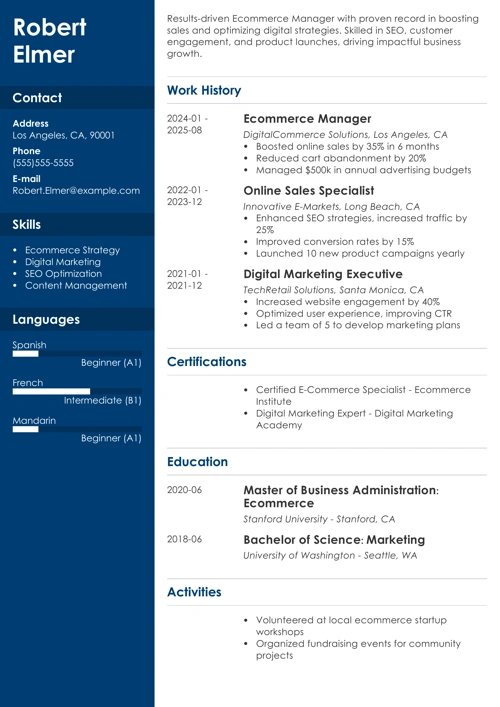 Robert Elmer

Contact

Address
Los Angeles, CA, 90001

Phone
(555)555-5555

E-mail
Robert.Elmer@example.com

Skills

- Ecommerce Strategy
- Digital Marketing
- SEO Optimization
- Content Management

Languages

Spanish
Beginner (A1)

French
Intermediate (B1)

Mandarin
Beginner (A1)

Results-driven Ecommerce Manager with proven record in boosting sales and optimizing digital strategies. Skilled in SEO, customer engagement, and product launches, driving impactful business growth.

Work History

2024-01 - 2025-08
Ecommerce Manager
DigitalCommerce Solutions, Los Angeles, CA
- Boosted online sales by 35% in 6 months
- Reduced cart abandonment by 20%
- Managed $500k in annual advertising budgets

2022-01 - 2023-12
Online Sales Specialist
Innovative E-Markets, Long Beach, CA
- Enhanced SEO strategies, increased traffic by 25%
- Improved conversion rates by 15%
- Launched 10 new product campaigns yearly

2021-01 - 2021-12
Digital Marketing Executive
TechRetail Solutions, Santa Monica, CA
- Increased website engagement by 40%
- Optimized user experience, improving CTR
- Led a team of 5 to develop marketing plans

Certifications

- Certified E-Commerce Specialist - Ecommerce Institute
- Digital Marketing Expert - Digital Marketing Academy

Education

2020-06
Master of Business Administration: Ecommerce
Stanford University - Stanford, CA

2018-06
Bachelor of Science: Marketing
University of Washington - Seattle, WA

Activities

- Volunteered at local ecommerce startup workshops
- Organized fundraising events for community projects